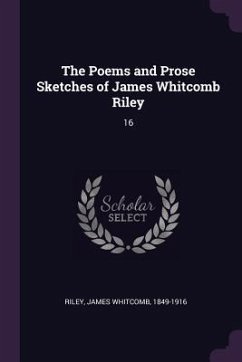 The Poems and Prose Sketches of James Whitcomb Riley

16

Scholar SELECT

RILEY, JAMES WHITCOMB, 1849-1916